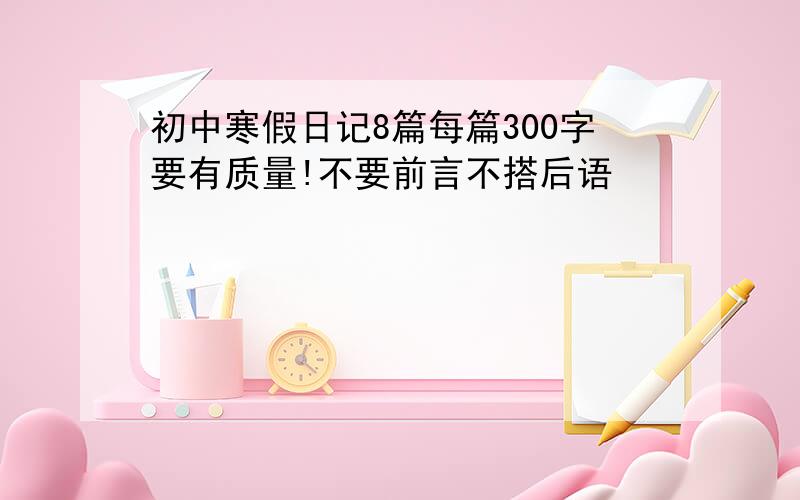 初中寒假日记8篇每篇300字要有质量!不要前言不搭后语